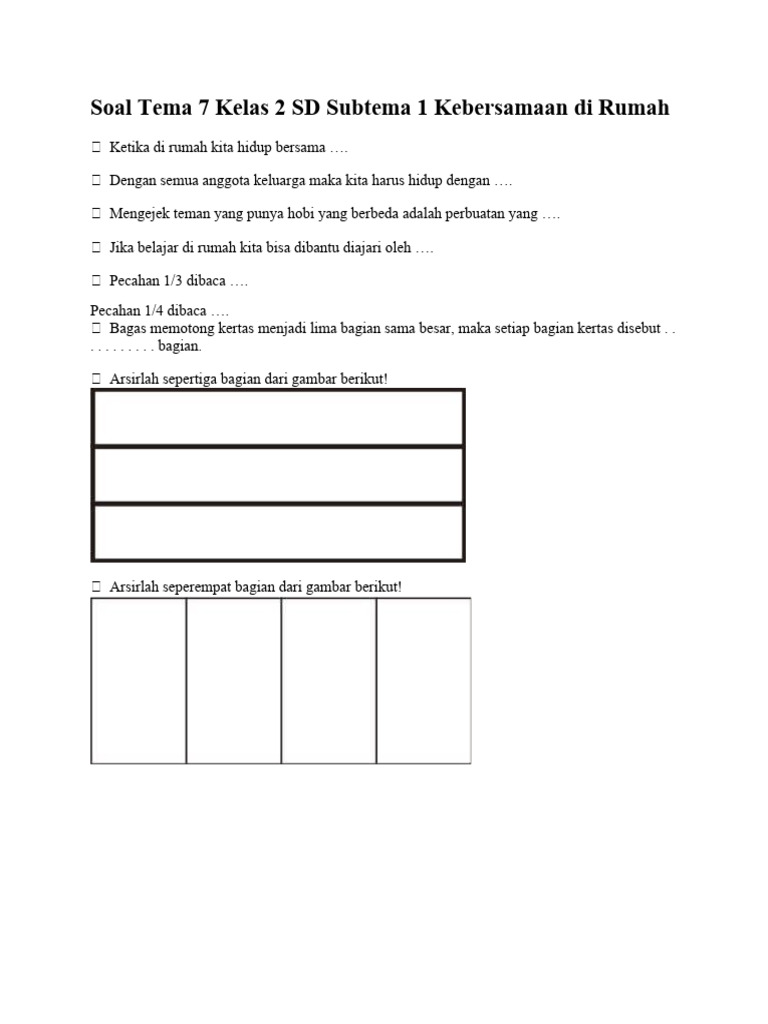 Soal Tema 7 Kelas 2 SD Subtema 1 Kebersamaan di Rumah

 Ketika di rumah kita hidup bersama ….

 Dengan semua anggota keluarga maka kita harus hidup dengan ….

 Mengejek teman yang punya hobi yang berbeda adalah perbuatan yang ….

 Jika belajar di rumah kita bisa dibantu diajari oleh ….

 Pecahan 1/3 dibaca ….

Pecahan 1/4 dibaca ….
 Bagas memotong kertas menjadi lima bagian sama besar, maka setiap bagian kertas disebut . . . . . . . . . . . bagian.

 Arsirlah sepertiga bagian dari gambar berikut!

 Arsirlah seperempat bagian dari gambar berikut!